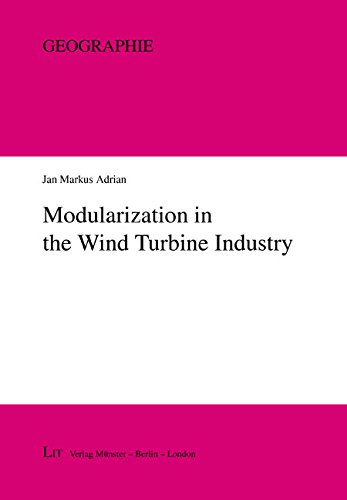 GEOGRAPHIE

Jan Markus Adrian

Modularization in the Wind Turbine Industry

LIT Verlag Münster – Berlin – London